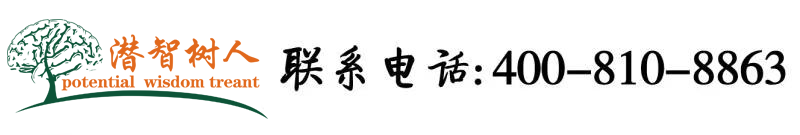 潜智树人
potential wisdom treant

联系电话:400-810-8863